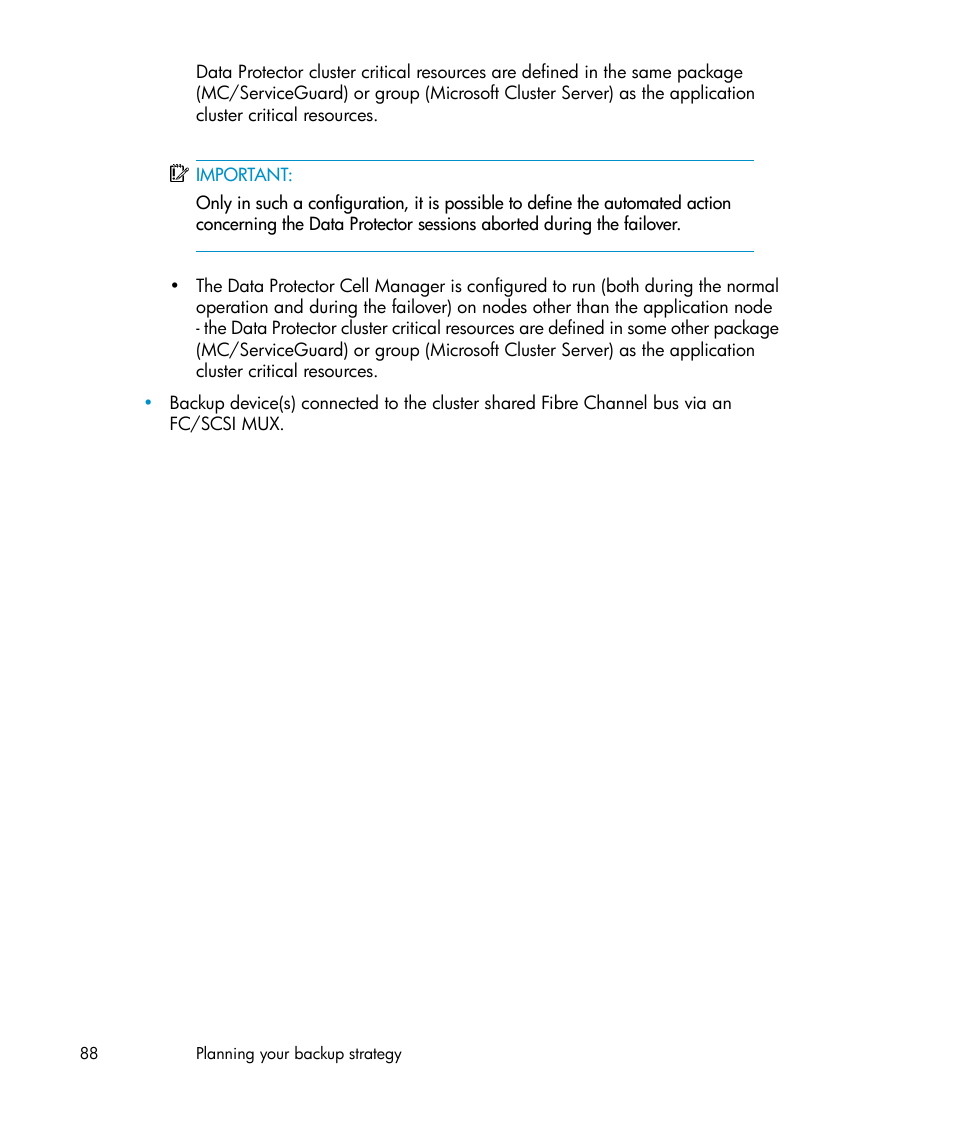 Data Protector cluster critical resources are defined in the same package (MC/ServiceGuard) or group (Microsoft Cluster Server) as the application cluster critical resources.

IMPORTANT:

Only in such a configuration, it is possible to define the automated action concerning the Data Protector sessions aborted during the failover.

• The Data Protector Cell Manager is configured to run (both during the normal operation and during the failover) on nodes other than the application node - the Data Protector cluster critical resources are defined in some other package (MC/ServiceGuard) or group (Microsoft Cluster Server) as the application cluster critical resources.

• Backup device(s) connected to the cluster shared Fibre Channel bus via an FC/SCSI MUX.

88 Planning your backup strategy